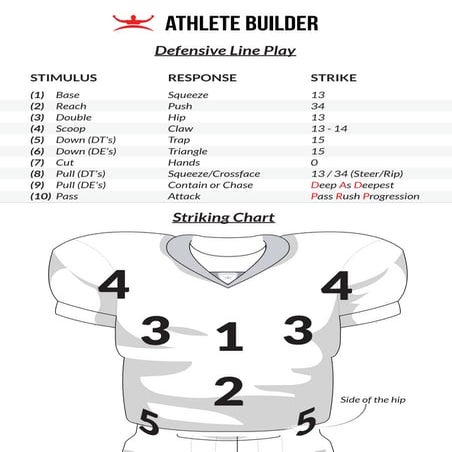 ATHLETE BUILDER

Defensive Line Play

| STIMULUS | RESPONSE | STRIKE |
|---|---|---|
| (1) Base | Squeeze | 13 |
| (2) Reach | Push | 34 |
| (3) Double | Hip | 13 |
| (4) Scoop | Claw | 13 - 14 |
| (5) Down (DT's) | Trap | 15 |
| (6) Down (DE's) | Triangle | 15 |
| (7) Cut | Hands | 0 |
| (8) Pull (DT's) | Squeeze/Crossface | 13 / 34 (Steer/Rip) |
| (9) Pull (DE's) | Contain or Chase | Deep As Deepest |
| (10) Pass | Attack | Pass Rush Progression |

Striking Chart

4 4
3 1 3
2
5 5
Side of the hip